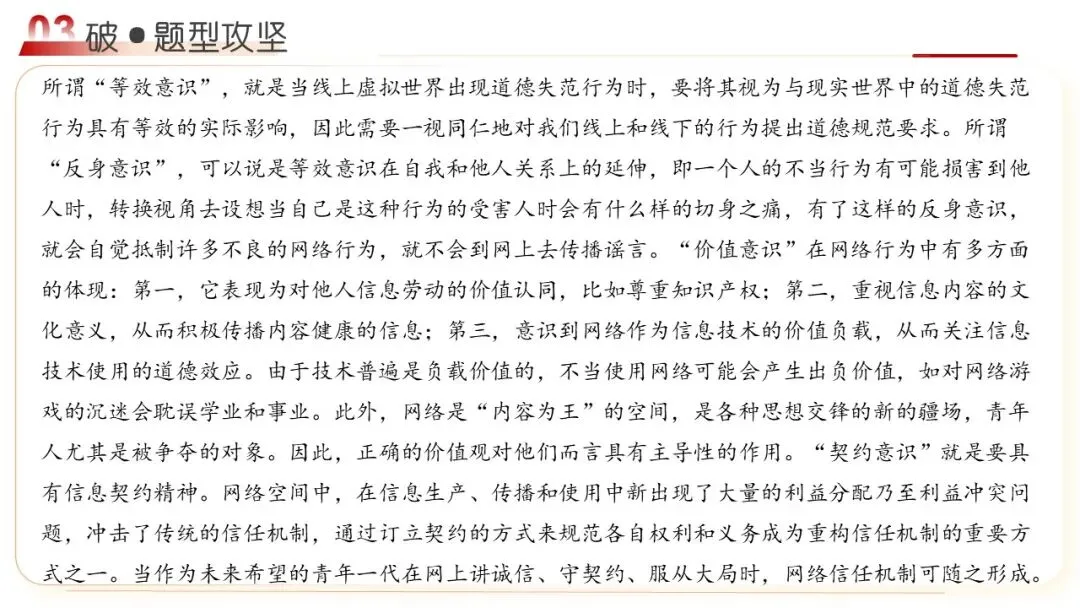 03 破 ● 题型攻坚

所谓“等效意识”，就是当线上虚拟世界出现道德失范行为时，要将其视为与现实世界中的道德失范行为具有等效的实际影响，因此需要一视同仁地对我们线上和线下的行为提出道德规范要求。所谓“反身意识”，可以说是等效意识在自我和他人关系上的延伸，即一个人的不当行为有可能损害到他人时，转换视角去设想当自己是这种行为的受害人时会有什么样的切身之痛，有了这样的反身意识，就会自觉抵制许多不良的网络行为，就不会到网上去传播谣言。“价值意识”在网络行为中有多方面的体现：第一，它表现为对他人信息劳动的价值认同，比如尊重知识产权；第二，重视信息内容的文化意义，从而积极传播内容健康的信息；第三，意识到网络作为信息技术的价值负载，从而关注信息技术使用的道德效应。由于技术普遍是负载价值的，不当使用网络可能会产生出负价值，如对网络游戏的沉迷会耽误学业和事业。此外，网络是“内容为王”的空间，是各种思想交锋的新的疆场，青年人尤其是被争夺的对象。因此，正确的价值观对他们而言具有主导性的作用。“契约意识”就是要具有信息契约精神。网络空间中，在信息生产、传播和使用中新出现了大量的利益分配乃至利益冲突问题，冲击了传统的信任机制，通过订立契约的方式来规范各自权利和义务成为重构信任机制的重要方式之一。当作为未来希望的青年一代在网上讲诚信、守契约、服从大局时，网络信任机制可随之形成。